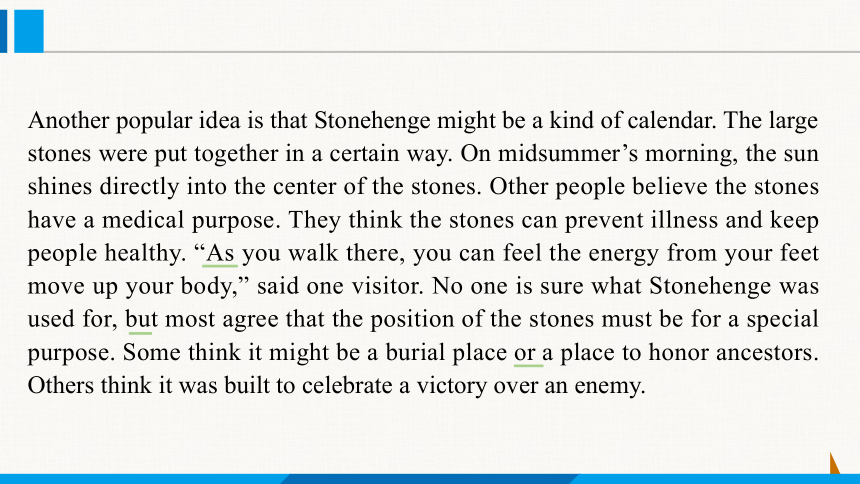 Another popular idea is that Stonehenge might be a kind of calendar. The large stones were put together in a certain way. On midsummer’s morning, the sun shines directly into the center of the stones. Other people believe the stones have a medical purpose. They think the stones can prevent illness and keep people healthy. “As you walk there, you can feel the energy from your feet move up your body,” said one visitor. No one is sure what Stonehenge was used for, but most agree that the position of the stones must be for a special purpose. Some think it might be a burial place or a place to honor ancestors. Others think it was built to celebrate a victory over an enemy.